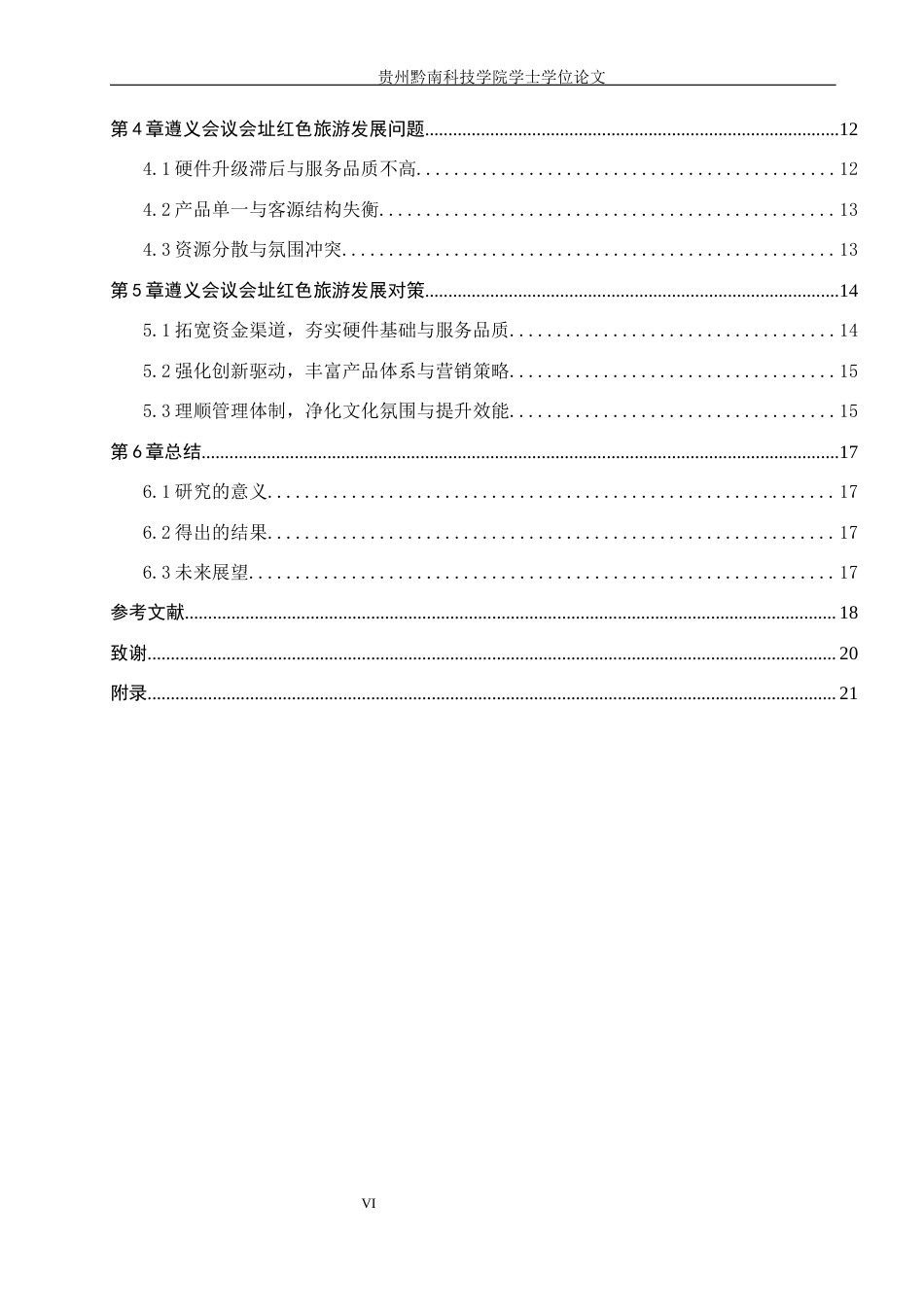 贵州黔南科技学院学士学位论文

第4章遵义会议会址红色旅游发展问题 12

4.1硬件升级滞后与服务品质不高 12

4.2产品单一与客源结构失衡 13

4.3资源分散与氛围冲突 13

第5章遵义会议会址红色旅游发展对策 14

5.1拓宽资金渠道，夯实硬件基础与服务品质 14

5.2强化创新驱动，丰富产品体系与营销策略 15

5.3理顺管理体制，净化文化氛围与提升效能 15

第6章总结 17

6.1研究的意义 17

6.2得出的结果 17

6.3未来展望 17

参考文献 18

致谢 20

附录 21

VI